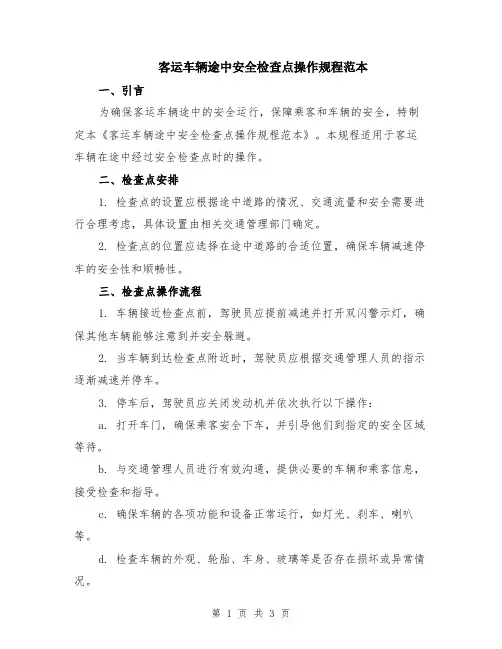 客运车辆途中安全检查点操作规程范本

一、引言

为确保客运车辆途中的安全运行，保障乘客和车辆的安全，特制定本《客运车辆途中安全检查点操作规程范本》。本规程适用于客运车辆在途中经过安全检查点时的操作。

二、检查点安排

1. 检查点的设置应根据途中道路的情况、交通流量和安全需要进行合理考虑，具体设置由相关交通管理部门确定。

2. 检查点的位置应选择在途中道路的合适位置，确保车辆减速停车的安全性和顺畅性。

三、检查点操作流程

1. 车辆接近检查点前，驾驶员应提前减速并打开双闪警示灯，确保其他车辆能够注意到并安全躲避。

2. 当车辆到达检查点附近时，驾驶员应根据交通管理人员的指示逐渐减速并停车。

3. 停车后，驾驶员应关闭发动机并依次执行以下操作：

a. 打开车门，确保乘客安全下车，并引导他们到指定的安全区域等待。

b. 与交通管理人员进行有效沟通，提供必要的车辆和乘客信息，接受检查和指导。

c. 确保车辆的各项功能和设备正常运行，如灯光、刹车、喇叭等。

d. 检查车辆的外观、轮胎、车身、玻璃等是否存在损坏或异常情况。

第 1 页 共 3 页